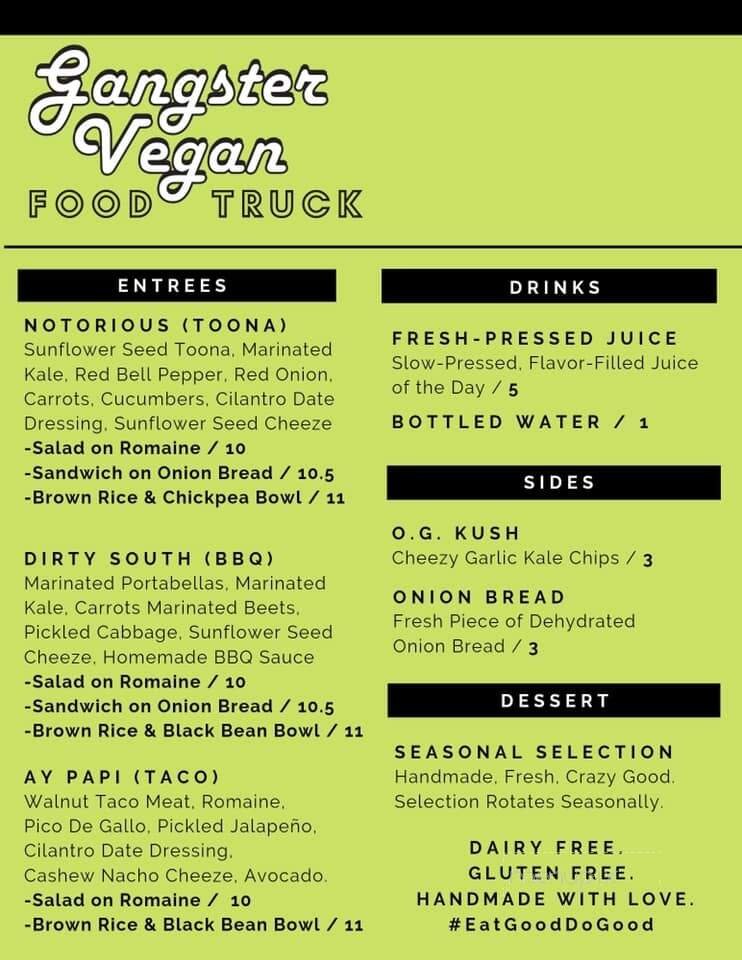 Gangster Vegan
FOOD TRUCK

ENTREES

NOTORIOUS (TOONA)
Sunflower Seed Toona, Marinated Kale, Red Bell Pepper, Red Onion, Carrots, Cucumbers, Cilantro Date Dressing, Sunflower Seed Cheeze
-Salad on Romaine / 10
-Sandwich on Onion Bread / 10.5
-Brown Rice & Chickpea Bowl / 11

DIRTY SOUTH (BBQ)
Marinated Portabellas, Marinated Kale, Carrots Marinated Beets, Pickled Cabbage, Sunflower Seed Cheeze, Homemade BBQ Sauce
-Salad on Romaine / 10
-Sandwich on Onion Bread / 10.5
-Brown Rice & Black Bean Bowl / 11

AY PAPI (TACO)
Walnut Taco Meat, Romaine, Pico De Gallo, Pickled Jalapeño, Cilantro Date Dressing, Cashew Nacho Cheeze, Avocado.
-Salad on Romaine / 10
-Brown Rice & Black Bean Bowl / 11

DRINKS

FRESH-PRESSED JUICE
Slow-Pressed, Flavor-Filled Juice of the Day / 5

BOTTLED WATER / 1

SIDES

O.G. KUSH
Cheezy Garlic Kale Chips / 3

ONION BREAD
Fresh Piece of Dehydrated Onion Bread / 3

DESSERT

SEASONAL SELECTION
Handmade, Fresh, Crazy Good. Selection Rotates Seasonally.

DAIRY FREE.
GLUTEN FREE.
HANDMADE WITH LOVE.
#EatGoodDoGood